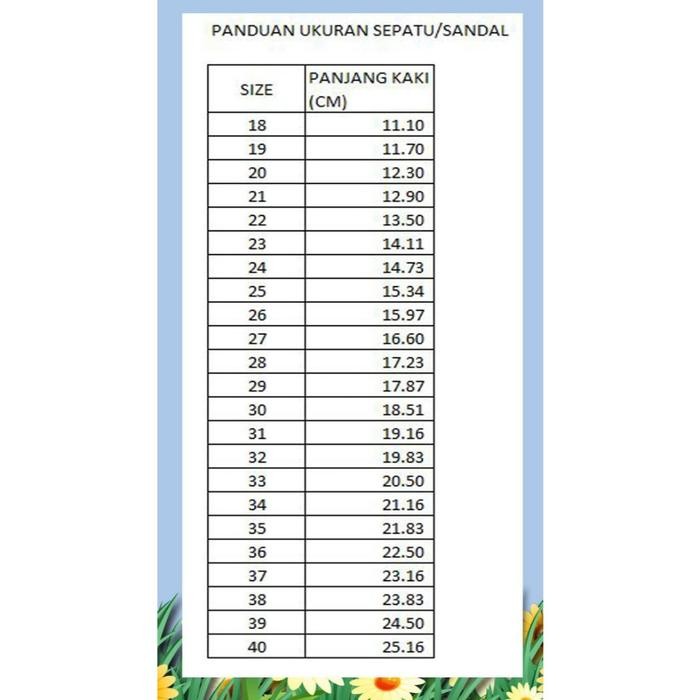 PANDUAN UKURAN SEPATU/SANDAL

| SIZE | PANJANG KAKI (CM) |
|---|---|
| 18 | 11.10 |
| 19 | 11.70 |
| 20 | 12.30 |
| 21 | 12.90 |
| 22 | 13.50 |
| 23 | 14.11 |
| 24 | 14.73 |
| 25 | 15.34 |
| 26 | 15.97 |
| 27 | 16.60 |
| 28 | 17.23 |
| 29 | 17.87 |
| 30 | 18.51 |
| 31 | 19.16 |
| 32 | 19.83 |
| 33 | 20.50 |
| 34 | 21.16 |
| 35 | 21.83 |
| 36 | 22.50 |
| 37 | 23.16 |
| 38 | 23.83 |
| 39 | 24.50 |
| 40 | 25.16 |